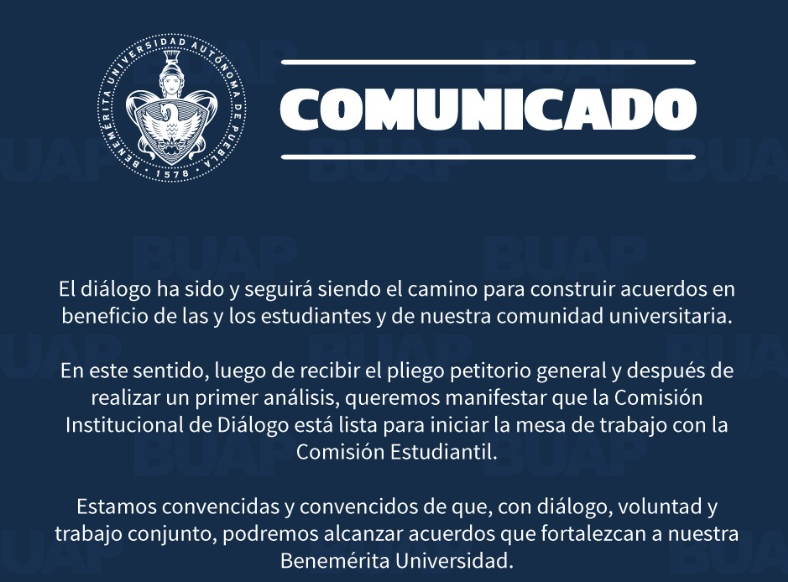 BENEMÉRITA UNIVERSIDAD AUTÓNOMA DE PUEBLA
1578

COMUNICADO

El diálogo ha sido y seguirá siendo el camino para construir acuerdos en beneficio de las y los estudiantes y de nuestra comunidad universitaria.

En este sentido, luego de recibir el pliego petitorio general y después de realizar un primer análisis, queremos manifestar que la Comisión Institucional de Diálogo está lista para iniciar la mesa de trabajo con la Comisión Estudiantil.

Estamos convencidas y convencidos de que, con diálogo, voluntad y trabajo conjunto, podremos alcanzar acuerdos que fortalezcan a nuestra Benemérita Universidad.

BUAP